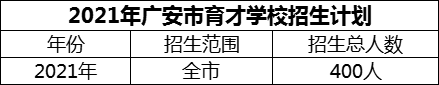 2021年广安市育才学校招生计划

| 年份 | 招生范围 | 招生总人数 |
|---|---|---|
| 2021年 | 全市 | 400人 |